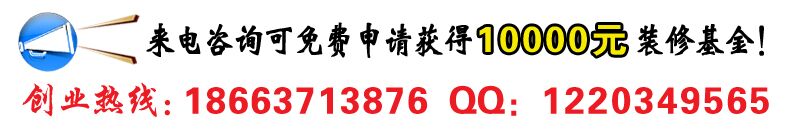 来电咨询可免费申请获得10000元装修基金！

创业热线：18663713876 QQ：1220349565